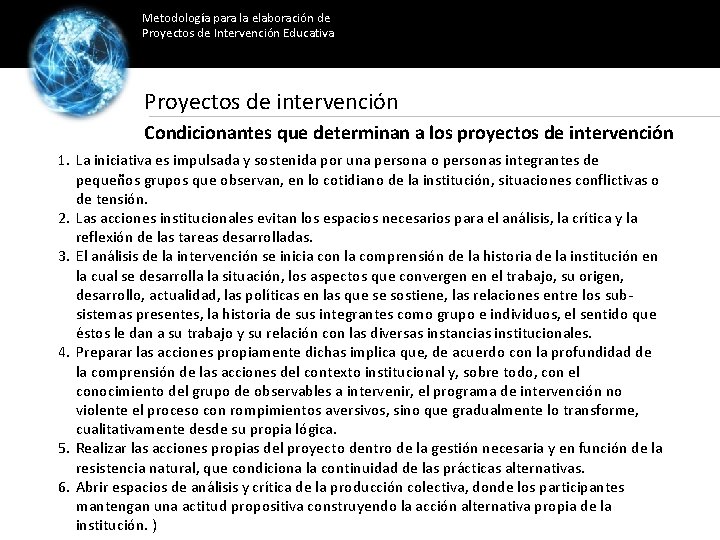 Metodología para la elaboración de
Proyectos de Intervención Educativa

Proyectos de intervención

Condicionantes que determinan a los proyectos de intervención

1. La iniciativa es impulsada y sostenida por una persona o personas integrantes de pequeños grupos que observan, en lo cotidiano de la institución, situaciones conflictivas o de tensión.
2. Las acciones institucionales evitan los espacios necesarios para el análisis, la crítica y la reflexión de las tareas desarrolladas.
3. El análisis de la intervención se inicia con la comprensión de la historia de la institución en la cual se desarrolla la situación, los aspectos que convergen en el trabajo, su origen, desarrollo, actualidad, las políticas en las que se sostiene, las relaciones entre los sub-sistemas presentes, la historia de sus integrantes como grupo e individuos, el sentido que éstos le dan a su trabajo y su relación con las diversas instancias institucionales.
4. Preparar las acciones propiamente dichas implica que, de acuerdo con la profundidad de la comprensión de las acciones del contexto institucional y, sobre todo, con el conocimiento del grupo de observables a intervenir, el programa de intervención no violente el proceso con rompimientos aversivos, sino que gradualmente lo transforme, cualitativamente desde su propia lógica.
5. Realizar las acciones propias del proyecto dentro de la gestión necesaria y en función de la resistencia natural, que condiciona la continuidad de las prácticas alternativas.
6. Abrir espacios de análisis y crítica de la producción colectiva, donde los participantes mantengan una actitud propositiva construyendo la acción alternativa propia de la institución. )